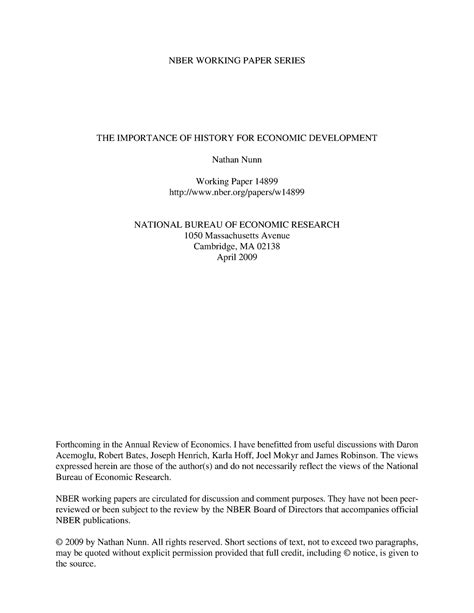 NBER WORKING PAPER SERIES

THE IMPORTANCE OF HISTORY FOR ECONOMIC DEVELOPMENT

Nathan Nunn

Working Paper 14899
http://www.nber.org/papers/w14899

NATIONAL BUREAU OF ECONOMIC RESEARCH
1050 Massachusetts Avenue
Cambridge, MA 02138
April 2009

Forthcoming in the Annual Review of Economics. I have benefitted from useful discussions with Daron Acemoglu, Robert Bates, Joseph Henrich, Karla Hoff, Joel Mokyr and James Robinson. The views expressed herein are those of the author(s) and do not necessarily reflect the views of the National Bureau of Economic Research.

NBER working papers are circulated for discussion and comment purposes. They have not been peer-reviewed or been subject to the review by the NBER Board of Directors that accompanies official NBER publications.

© 2009 by Nathan Nunn. All rights reserved. Short sections of text, not to exceed two paragraphs, may be quoted without explicit permission provided that full credit, including © notice, is given to the source.